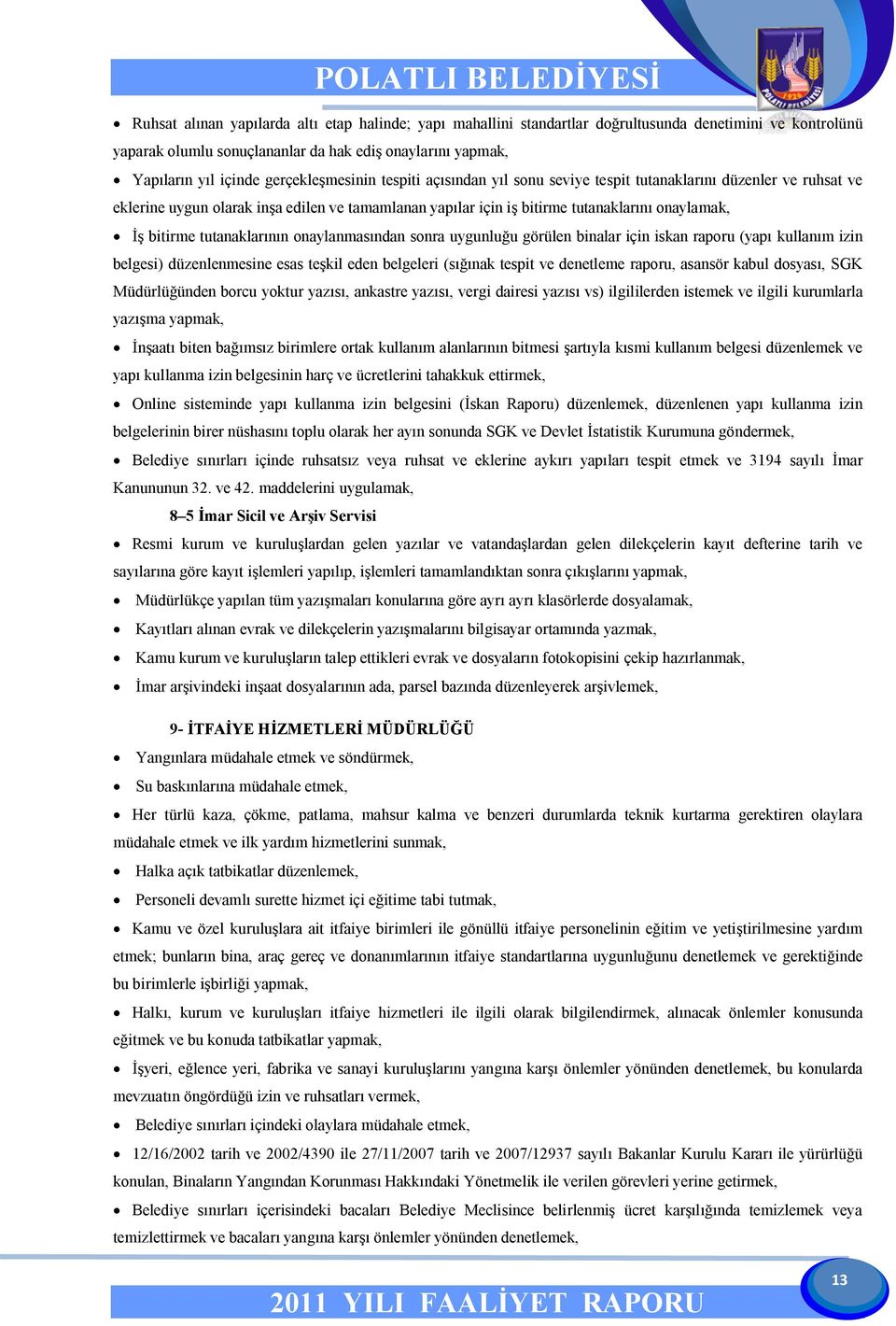 POLATLI BELEDİYESİ

POLATLI BELEDİYESİ

• Ruhsat alınan yapılarda altı etap halinde; yapı mahallini standartlar doğrultusunda denetimini ve kontrolünü yaparak olumlu sonuçlananlar da hak ediş onaylarını yapmak,

• Yapıların yıl içinde gerçekleşmesinin tespiti açısından yıl sonu seviye tespit tutanaklarını düzenler ve ruhsat ve eklerine uygun olarak inşa edilen ve tamamlanan yapılar için iş bitirme tutanaklarını onaylamak,

• İş bitirme tutanaklarının onaylanmasından sonra uygunluğu görülen binalar için iskan raporu (yapı kullanım izin belgesi) düzenlenmesine esas teşkil eden belgeleri (sığınak tespit ve denetleme raporu, asansör kabul dosyası, SGK Müdürlüğünden borcu yoktur yazısı, ankastre yazısı, vergi dairesi yazısı vs) ilgililerden istemek ve ilgili kurumlarla yazışma yapmak,

• İnşaatı biten bağımsız birimlere ortak kullanım alanlarının bitmesi şartıyla kısmi kullanım belgesi düzenlemek ve yapı kullanma izin belgesinin harç ve ücretlerini tahakkuk ettirmek,

• Online sisteminde yapı kullanma izin belgesini (İskan Raporu) düzenlemek, düzenlenen yapı kullanma izin belgelerinin birer nüshasını toplu olarak her ayın sonunda SGK ve Devlet İstatistik Kurumuna göndermek,

• Belediye sınırları içinde ruhsatsız veya ruhsat ve eklerine aykırı yapıları tespit etmek ve 3194 sayılı İmar Kanununun 32. ve 42. maddelerini uygulamak,

8–5 İmar Sicil ve Arşiv Servisi

• Resmi kurum ve kuruluşlardan gelen yazılar ve vatandaşlardan gelen dilekçelerin kayıt defterine tarih ve sayılarına göre kayıt işlemleri yapılıp, işlemleri tamamlandıktan sonra çıkışlarını yapmak,

• Müdürlükçe yapılan tüm yazışmaları konularına göre ayrı ayrı klasörlerde dosyalamak,

• Kayıtları alınan evrak ve dilekçelerin yazışmalarını bilgisayar ortamında yazmak,

• Kamu kurum ve kuruluşların talep ettikleri evrak ve dosyaların fotokopisini çekip hazırlanmak,

• İmar arşivindeki inşaat dosyalarının ada, parsel bazında düzenleyerek arşivlemek,

9- İTFAİYE HİZMETLERİ MÜDÜRLÜĞÜ

• Yangınlara müdahale etmek ve söndürmek,

• Su baskınlarına müdahale etmek,

• Her türlü kaza, çökme, patlama, mahsur kalma ve benzeri durumlarda teknik kurtarma gerektiren olaylara müdahale etmek ve ilk yardım hizmetlerini sunmak,

• Halka açık tatbikatlar düzenlemek,

• Personeli devamlı surette hizmet içi eğitime tabi tutmak,

• Kamu ve özel kuruluşlara ait itfaiye birimleri ile gönüllü itfaiye personelinin eğitim ve yetiştirilmesine yardım etmek; bunların bina, araç gereç ve donanımlarının itfaiye standartlarına uygunluğunu denetlemek ve gerektiğinde bu birimlerle işbirliği yapmak,

• Halkı, kurum ve kuruluşları itfaiye hizmetleri ile ilgili olarak bilgilendirmek, alınacak önlemler konusunda eğitmek ve bu konuda tatbikatlar yapmak,

• İşyeri, eğlence yeri, fabrika ve sanayi kuruluşlarını yangına karşı önlemler yönünden denetlemek, bu konularda mevzuatın öngördüğü izin ve ruhsatları vermek,

• Belediye sınırları içindeki olaylara müdahale etmek,

• 12/16/2002 tarih ve 2002/4390 ile 27/11/2007 tarih ve 2007/12937 sayılı Bakanlar Kurulu Kararı ile yürürlüğü konulan, Binaların Yangından Korunması Hakkındaki Yönetmelik ile verilen görevleri yerine getirmek,

• Belediye sınırları içerisindeki bacaları Belediye Meclisince belirlenmiş ücret karşılığında temizlemek veya temizlettirmek ve bacaları yangına karşı önlemler yönünden denetlemek,

13

2011 YILI FAALİYET RAPORU